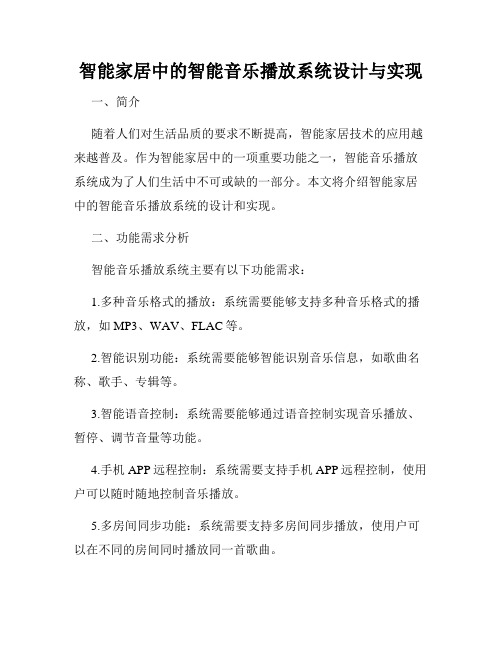 智能家居中的智能音乐播放系统设计与实现

一、简介

随着人们对生活品质的要求不断提高，智能家居技术的应用越来越普及。作为智能家居中的一项重要功能之一，智能音乐播放系统成为了人们生活中不可或缺的一部分。本文将介绍智能家居中的智能音乐播放系统的设计和实现。

二、功能需求分析

智能音乐播放系统主要有以下功能需求：

1.多种音乐格式的播放：系统需要能够支持多种音乐格式的播放，如MP3、WAV、FLAC等。

2.智能识别功能：系统需要能够智能识别音乐信息，如歌曲名称、歌手、专辑等。

3.智能语音控制：系统需要能够通过语音控制实现音乐播放、暂停、调节音量等功能。

4.手机APP远程控制：系统需要支持手机APP远程控制，使用户可以随时随地控制音乐播放。

5.多房间同步功能：系统需要支持多房间同步播放，使用户可以在不同的房间同时播放同一首歌曲。